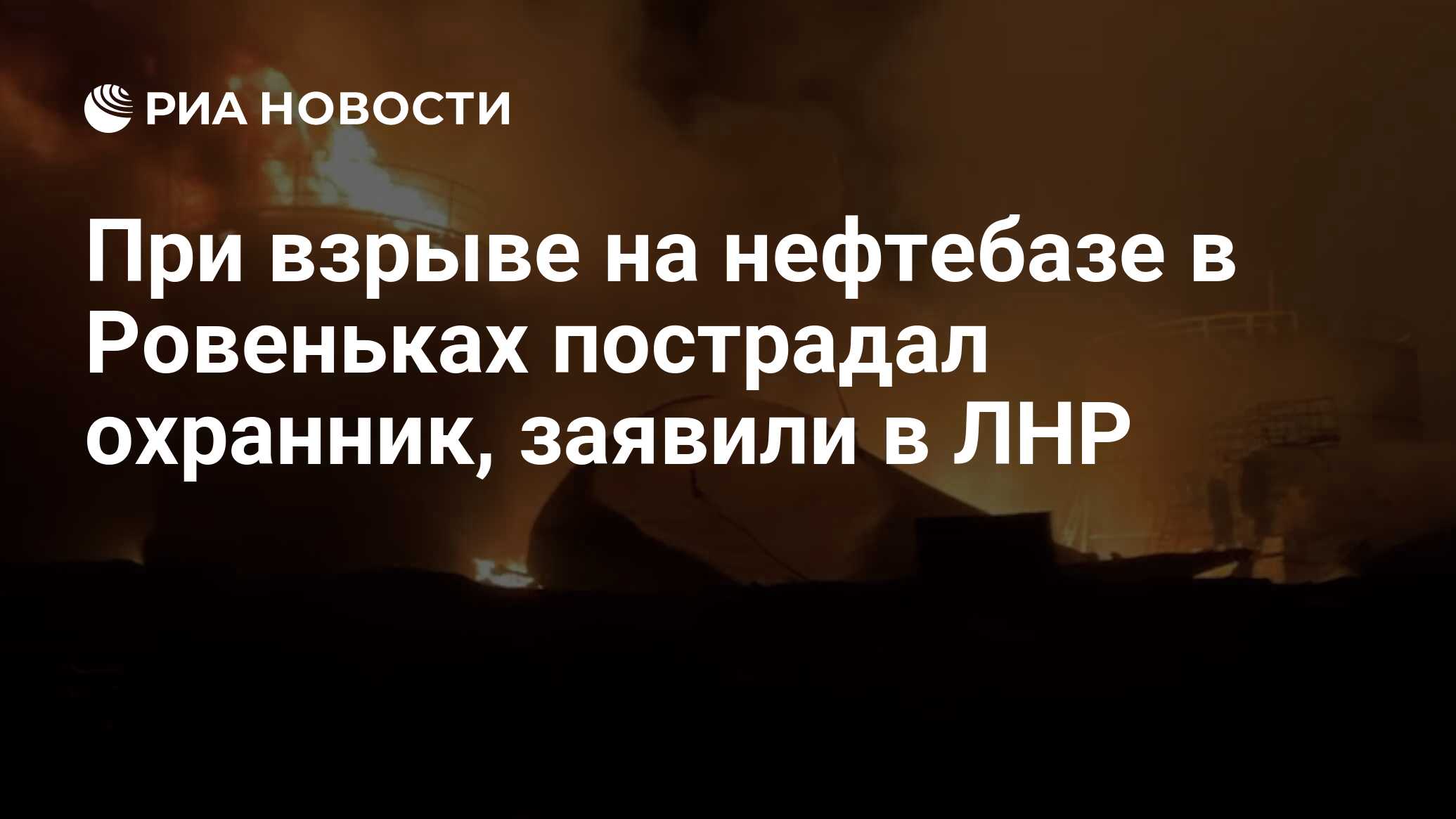 РИА НОВОСТИ

При взрыве на нефтебазе в Ровеньках пострадал охранник, заявили в ЛНР